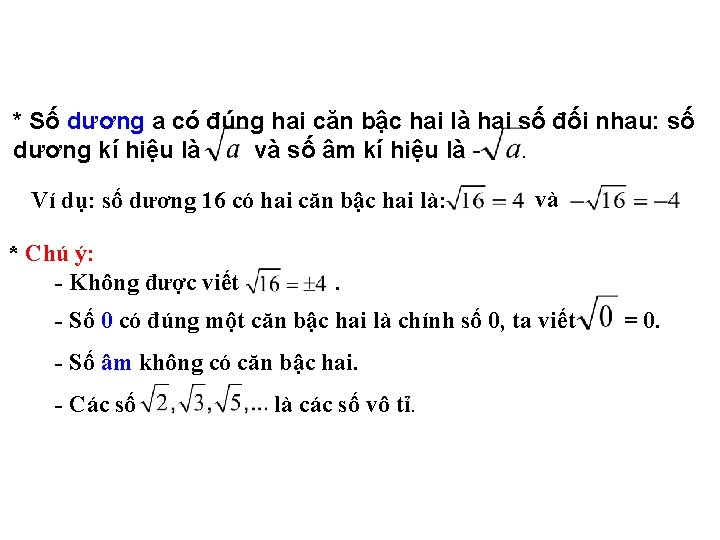 * Số dương a có đúng hai căn bậc hai là hai số đối nhau: số dương kí hiệu là $\sqrt{a}$ và số âm kí hiệu là -$\sqrt{a}$.

Ví dụ: số dương 16 có hai căn bậc hai là: $\sqrt{16} = 4$ và $-\sqrt{16} = -4$

* Chú ý:

- Không được viết $\sqrt{16} = \pm 4$ .

- Số 0 có đúng một căn bậc hai là chính số 0, ta viết $\sqrt{0}$ = 0.

- Số âm không có căn bậc hai.

- Các số $\sqrt{2}, \sqrt{3}, \sqrt{5}, ...$ là các số vô tỉ.